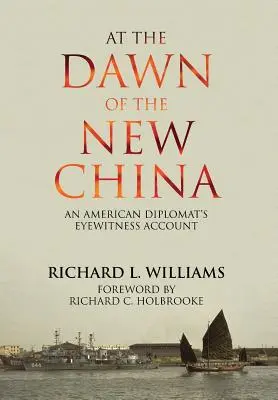 AT THE
DAWN
OF THE
NEW
CHINA

AN AMERICAN DIPLOMAT'S
EYEWITNESS ACCOUNT

RICHARD L. WILLIAMS
FOREWORD BY
RICHARD C. HOLBROOKE